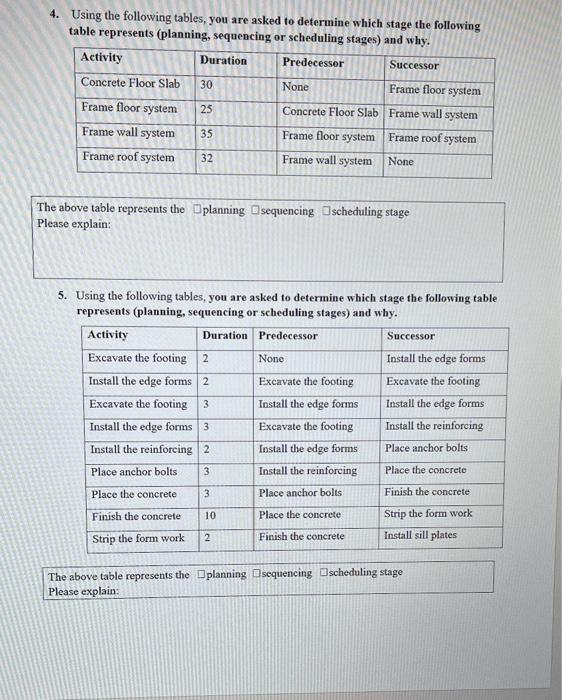 4. Using the following tables, you are asked to determine which stage the following table represents (planning, sequencing or scheduling stages) and why.

| Activity | Duration | Predecessor | Successor |
|---|---|---|---|
| Concrete Floor Slab | 30 | None | Frame floor system |
| Frame floor system | 25 | Concrete Floor Slab | Frame wall system |
| Frame wall system | 35 | Frame floor system | Frame roof system |
| Frame roof system | 32 | Frame wall system | None |

The above table represents the ☐planning ☐sequencing ☐scheduling stage
Please explain:

5. Using the following tables, you are asked to determine which stage the following table represents (planning, sequencing or scheduling stages) and why.

| Activity | Duration | Predecessor | Successor |
|---|---|---|---|
| Excavate the footing | 2 | None | Install the edge forms |
| Install the edge forms | 2 | Excavate the footing | Excavate the footing |
| Excavate the footing | 3 | Install the edge forms | Install the edge forms |
| Install the edge forms | 3 | Excavate the footing | Install the reinforcing |
| Install the reinforcing | 2 | Install the edge forms | Place anchor bolts |
| Place anchor bolts | 3 | Install the reinforcing | Place the concrete |
| Place the concrete | 3 | Place anchor bolts | Finish the concrete |
| Finish the concrete | 10 | Place the concrete | Strip the form work |
| Strip the form work | 2 | Finish the concrete | Install sill plates |

The above table represents the ☐planning ☐sequencing ☐scheduling stage
Please explain: